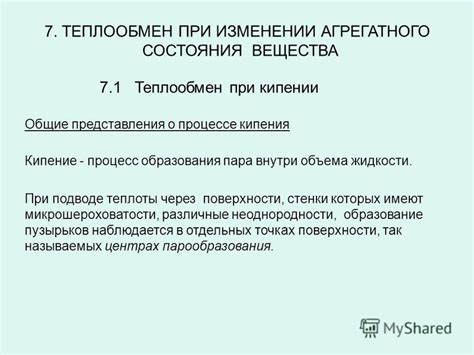 7. ТЕПЛООБМЕН ПРИ ИЗМЕНЕНИИ АГРЕГАТНОГО СОСТОЯНИЯ ВЕЩЕСТВА

7.1 Теплообмен при кипении

Общие представления о процессе кипения

Кипение - процесс образования пара внутри объема жидкости.

При подводе теплоты через поверхности, стенки которых имеют микрошероховатости, различные неоднородности, образование пузырьков наблюдается в отдельных точках поверхности, так называемых центрах парообразования.

MyShared